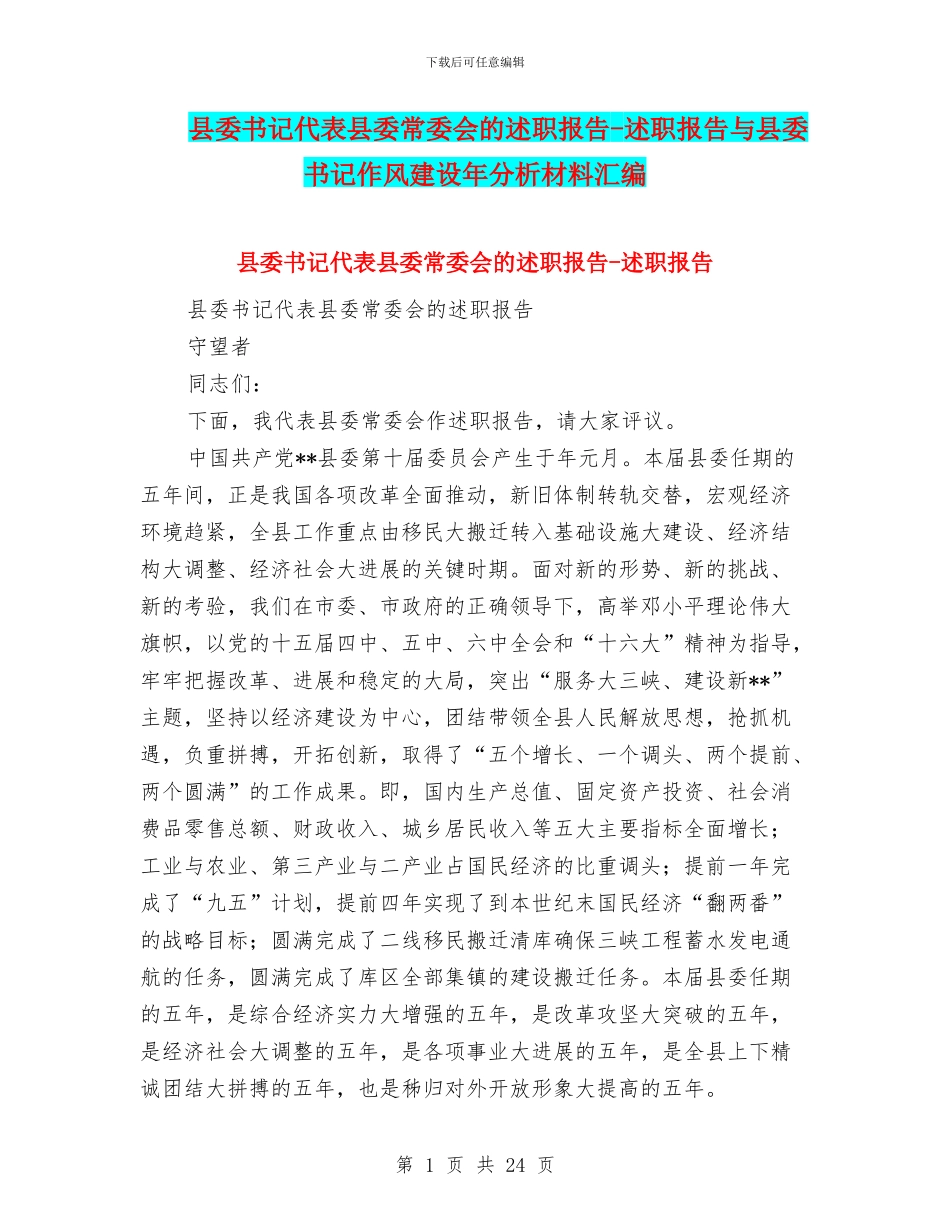 下载后可任意编辑

县委书记代表县委常委会的述职报告-述职报告与县委书记作风建设年分析材料汇编

县委书记代表县委常委会的述职报告-述职报告

县委书记代表县委常委会的述职报告

守望者

同志们：

下面，我代表县委常委会作述职报告，请大家评议。

中国共产党**县委第十届委员会产生于年元月。本届县委任期的五年间，正是我国各项改革全面推动，新旧体制转轨交替，宏观经济环境趋紧，全县工作重点由移民大搬迁转入基础设施大建设、经济结构大调整、经济社会大进展的关键时期。面对新的形势、新的挑战、新的考验，我们在市委、市政府的正确领导下，高举邓小平理论伟大旗帜，以党的十五届四中、五中、六中全会和“十六大”精神为指导，牢牢把握改革、进展和稳定的大局，突出“服务大三峡、建设新**”主题，坚持以经济建设为中心，团结带领全县人民解放思想，抢抓机遇，负重拼搏，开拓创新，取得了“五个增长、一个调头、两个提前、两个圆满”的工作成果。即，国内生产总值、固定资产投资、社会消费品零售总额、财政收入、城乡居民收入等五大主要指标全面增长；工业与农业、第三产业与二产业占国民经济的比重调头；提前一年完成了“九五”计划，提前四年实现了到本世纪末国民经济“翻两番”的战略目标；圆满完成了二线移民搬迁清库确保三峡工程蓄水发电通航的任务，圆满完成了库区全部集镇的建设搬迁任务。本届县委任期的五年，是综合经济实力大增强的五年，是改革攻坚大突破的五年，是经济社会大调整的五年，是各项事业大进展的五年，是全县上下精诚团结大拼搏的五年，也是秭归对外开放形象大提高的五年。

第 1 页 共 24 页